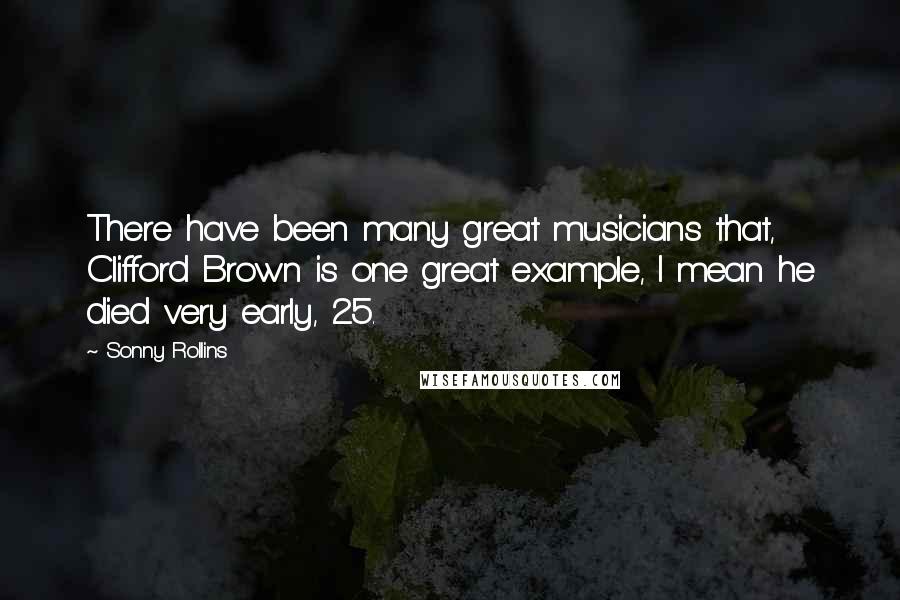 There have been many great musicians that, Clifford Brown is one great example, I mean he died very early, 25.

~ Sonny Rollins

WISEFAMOUSQUOTES.COM